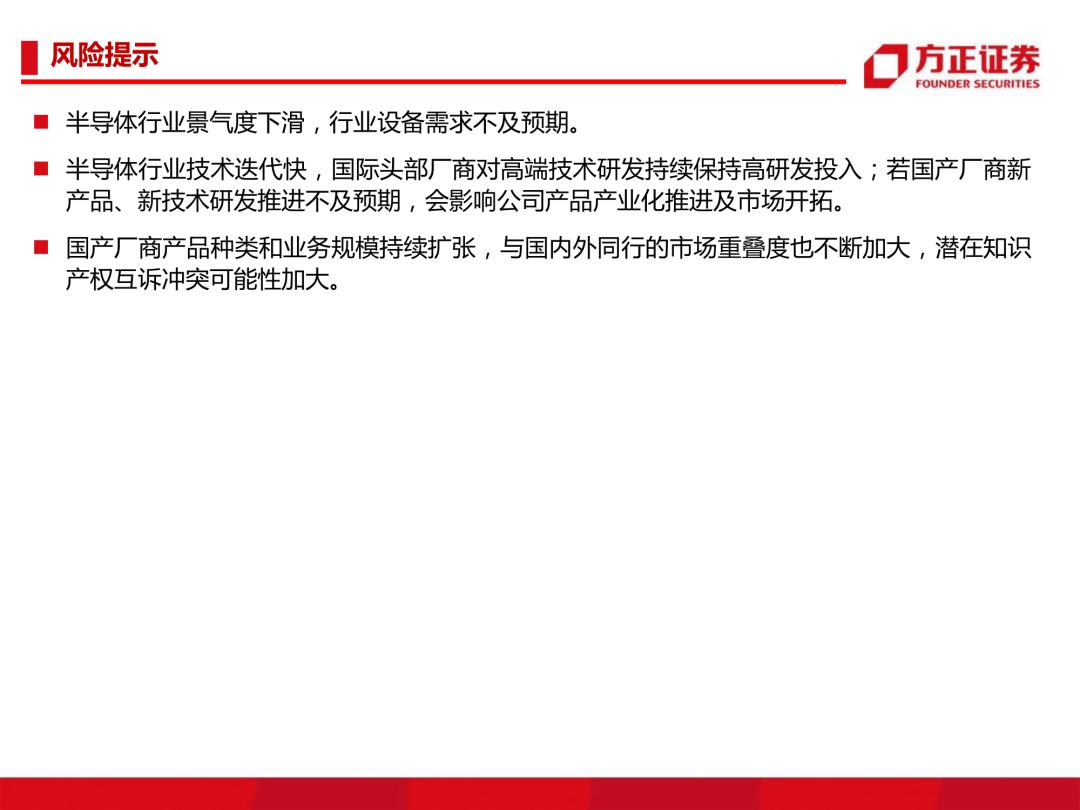 风险提示

方正证券
FOUNDER SECURITIES

■ 半导体行业景气度下滑，行业设备需求不及预期。

■ 半导体行业技术迭代快，国际头部厂商对高端技术研发持续保持高研发投入；若国产厂商新产品、新技术研发推进不及预期，会影响公司产品产业化推进及市场开拓。

■ 国产厂商产品种类和业务规模持续扩张，与国内外同行的市场重叠度也不断加大，潜在知识产权互诉冲突可能性加大。